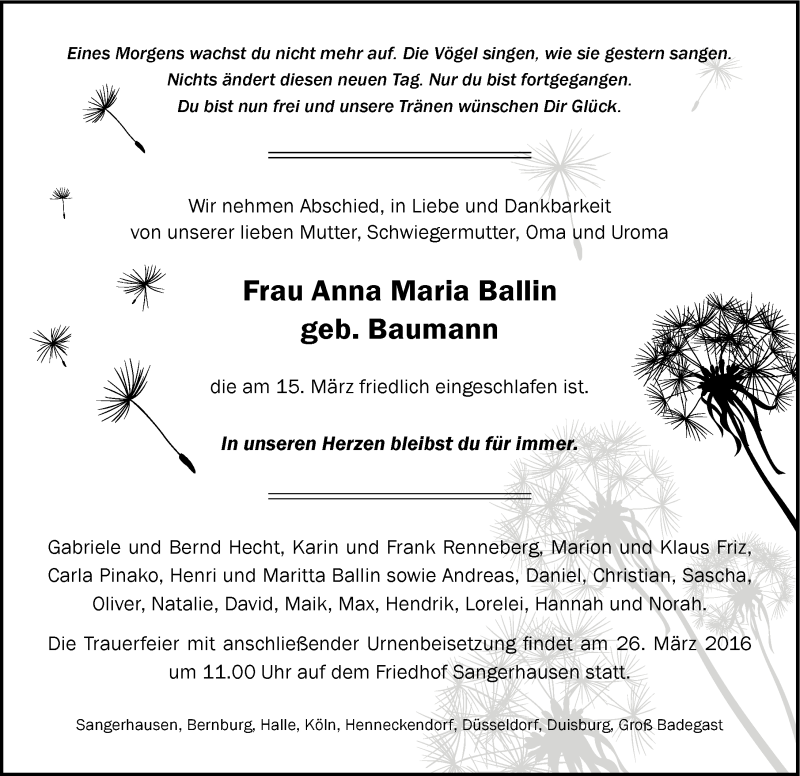 Eines Morgens wachst du nicht mehr auf. Die Vögel singen, wie sie gestern sangen.
Nichts ändert diesen neuen Tag. Nur du bist fortgegangen.
Du bist nun frei und unsere Tränen wünschen Dir Glück.

Wir nehmen Abschied, in Liebe und Dankbarkeit
von unserer lieben Mutter, Schwiegermutter, Oma und Uroma

Frau Anna Maria Ballin
geb. Baumann

die am 15. März friedlich eingeschlafen ist.

In unseren Herzen bleibst du für immer.

Gabriele und Bernd Hecht, Karin und Frank Renneberg, Marion und Klaus Friz, Carla Pinako, Henri und Maritta Ballin sowie Andreas, Daniel, Christian, Sascha, Oliver, Natalie, David, Maik, Max, Hendrik, Lorelei, Hannah und Norah.

Die Trauerfeier mit anschließender Urnenbeisetzung findet am 26. März 2016 um 11.00 Uhr auf dem Friedhof Sangerhausen statt.

Sangerhausen, Bernburg, Halle, Köln, Henneckendorf, Düsseldorf, Duisburg, Groß Badegast